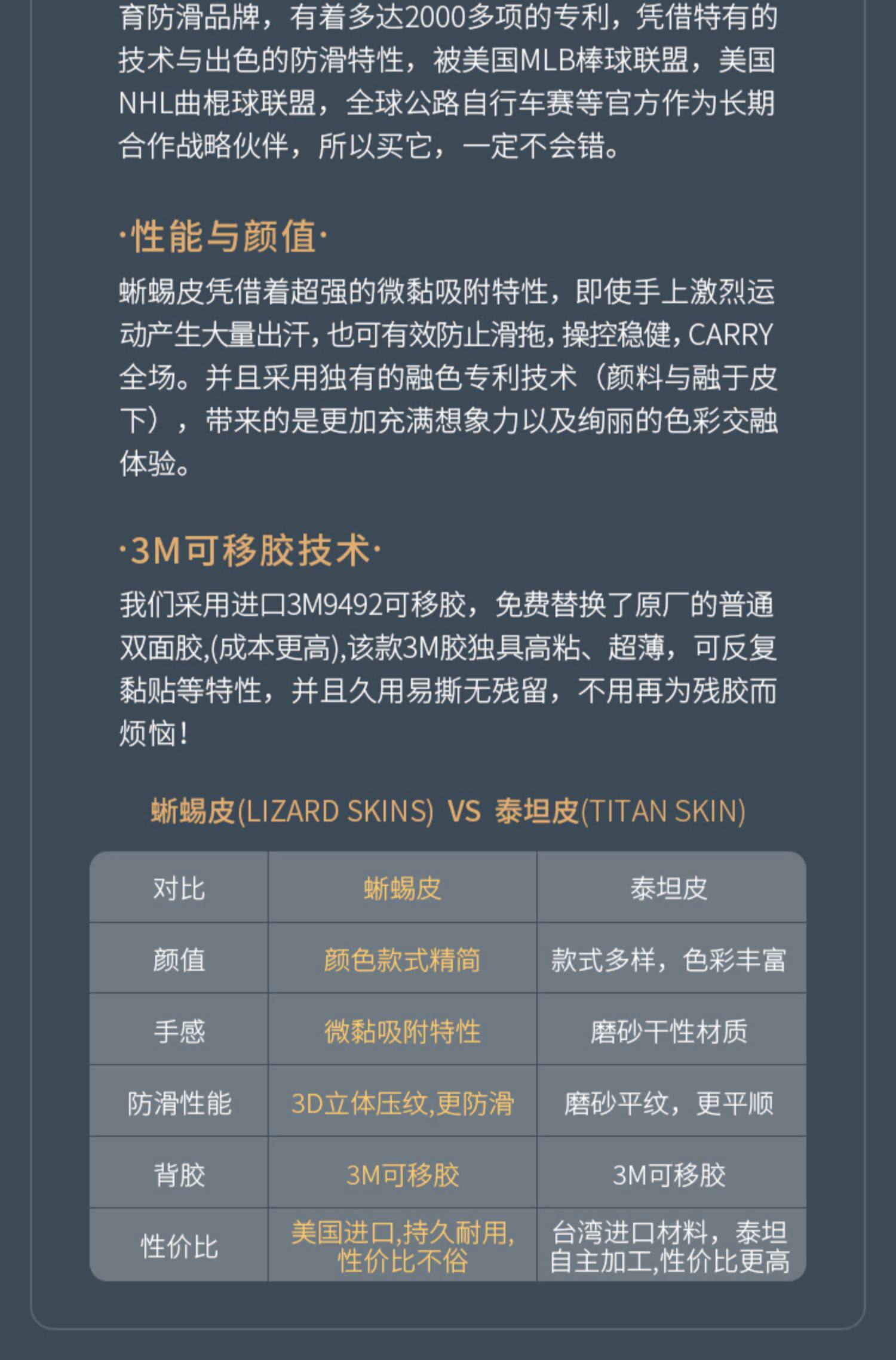 育防滑品牌，有着多达2000多项的专利，凭借特有的技术与出色的防滑特性，被美国MLB棒球联盟，美国NHL曲棍球联盟，全球公路自行车赛等官方作为长期合作战略伙伴，所以买它，一定不会错。

·性能与颜值·

蜥蜴皮凭借着超强的微黏吸附特性，即使手上激烈运动产生大量出汗，也可有效防止滑拖，操控稳健，CARRY全场。并且采用独有的融色专利技术（颜料与融于皮下），带来的是更加充满想象力以及绚丽的色彩交融体验。

·3M可移胶技术·

我们采用进口3M9492可移胶，免费替换了原厂的普通双面胶,(成本更高),该款3M胶独具高粘、超薄，可反复黏贴等特性，并且久用易撕无残留，不用再为残胶而烦恼！

蜥蜴皮(LIZARD SKINS) VS 泰坦皮(TITAN SKIN)

| 对比 | 蜥蜴皮 | 泰坦皮 |
|---|---|---|
| 颜值 | 颜色款式精简 | 款式多样，色彩丰富 |
| 手感 | 微黏吸附特性 | 磨砂干性材质 |
| 防滑性能 | 3D立体压纹,更防滑 | 磨砂平纹，更平顺 |
| 背胶 | 3M可移胶 | 3M可移胶 |
| 性价比 | 美国进口,持久耐用,性价比不俗 | 台湾进口材料，泰坦自主加工,性价比更高 |